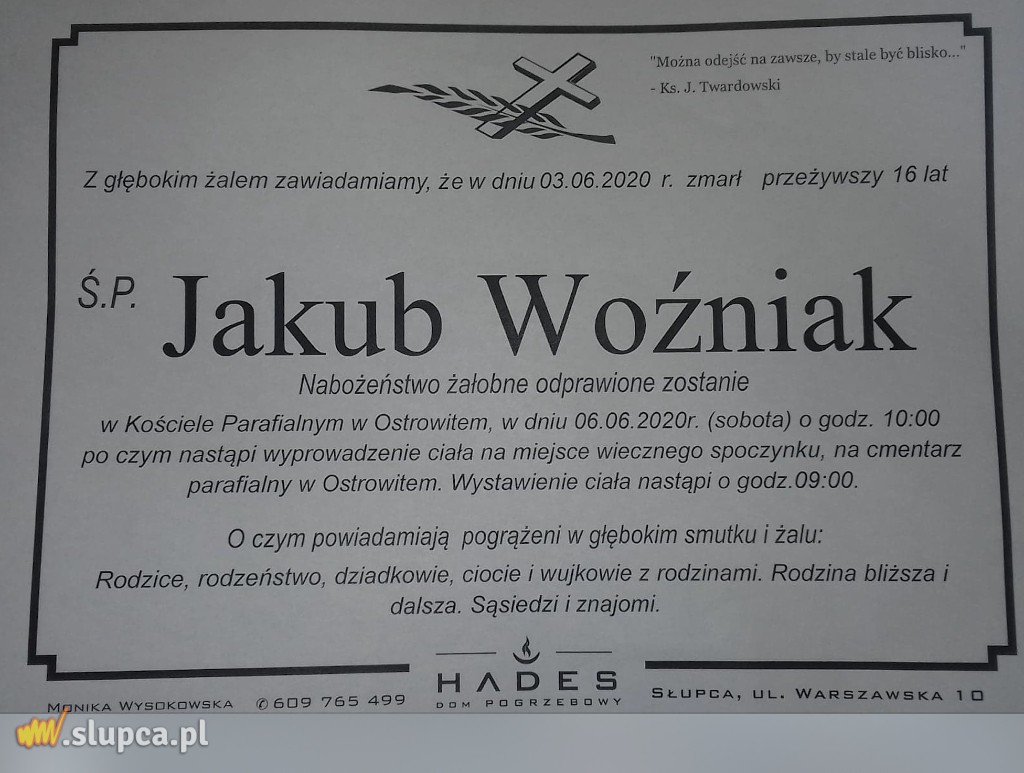 "Można odejść na zawsze, by stale być blisko..."
- Ks. J. Twardowski

Z głębokim żalem zawiadamiamy, że w dniu 03.06.2020 r. zmarł przeżywszy 16 lat

Ś.P. Jakub Woźniak

Nabożeństwo żałobne odprawione zostanie w Kościele Parafialnym w Ostrowitem, w dniu 06.06.2020r. (sobota) o godz. 10:00 po czym nastąpi wyprowadzenie ciała na miejsce wiecznego spoczynku, na cmentarz parafialny w Ostrowitem. Wystawienie ciała nastąpi o godz.09:00.

O czym powiadamiają pogrążeni w głębokim smutku i żalu:

Rodzice, rodzeństwo, dziadkowie, ciocie i wujkowie z rodzinami. Rodzina bliższa i dalsza. Sąsiedzi i znajomi.

Monika Wysokowska ✆ 609 765 499

HADES
DOM POGRZEBOWY

Słupca, ul. Warszawska 10

www.slupca.pl